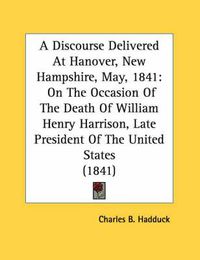 A Discourse Delivered At Hanover, New Hampshire, May, 1841: On The Occasion Of The Death Of William Henry Harrison, Late President Of The United States (1841)

Charles B. Hadduck